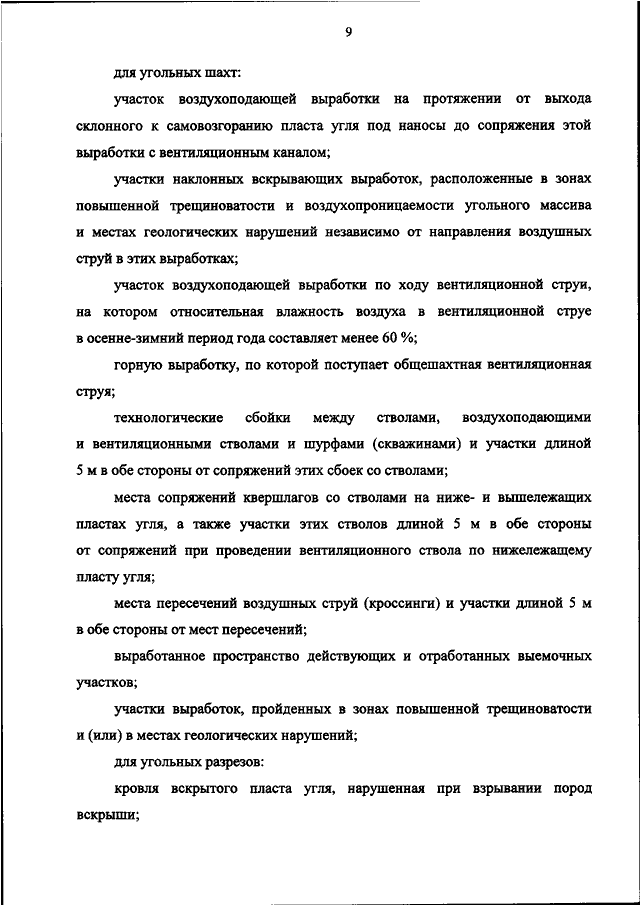 9

для угольных шахт:

участок воздухоподающей выработки на протяжении от выхода склонного к самовозгоранию пласта угля под наносы до сопряжения этой выработки с вентиляционным каналом;

участки наклонных вскрывающих выработок, расположенные в зонах повышенной трещиноватости и воздухопроницаемости угольного массива и местах геологических нарушений независимо от направления воздушных струй в этих выработках;

участок воздухоподающей выработки по ходу вентиляционной струи, на котором относительная влажность воздуха в вентиляционной струе в осенне-зимний период года составляет менее 60 %;

горную выработку, по которой поступает общешахтная вентиляционная струя;

технологические сбойки между стволами, воздухоподающими и вентиляционными стволами и шурфами (скважинами) и участки длиной 5 м в обе стороны от сопряжений этих сбоек со стволами;

места сопряжений квершлагов со стволами на ниже- и вышележащих пластах угля, а также участки этих стволов длиной 5 м в обе стороны от сопряжений при проведении вентиляционного ствола по нижележащему пласту угля;

места пересечений воздушных струй (кроссинги) и участки длиной 5 м в обе стороны от мест пересечений;

выработанное пространство действующих и отработанных выемочных участков;

участки выработок, пройденных в зонах повышенной трещиноватости и (или) в местах геологических нарушений;

для угольных разрезов:

кровля вскрытого пласта угля, нарушенная при взрывании пород вскрыши;